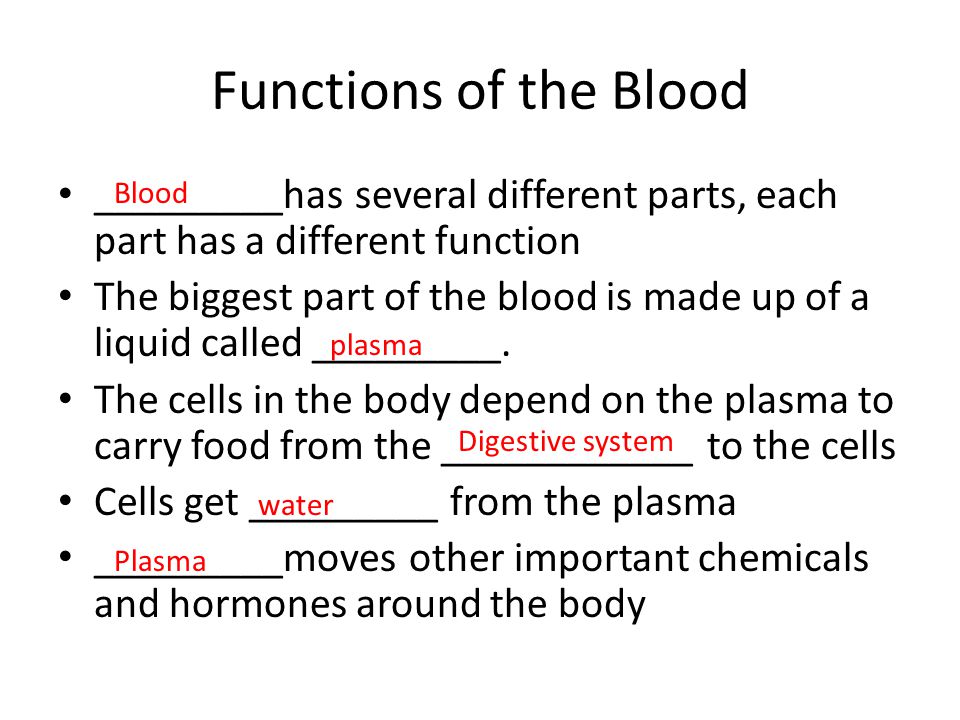 Functions of the Blood

• Blood has several different parts, each part has a different function
• The biggest part of the blood is made up of a liquid called plasma.
• The cells in the body depend on the plasma to carry food from the Digestive system to the cells
• Cells get water from the plasma
• Plasma moves other important chemicals and hormones around the body